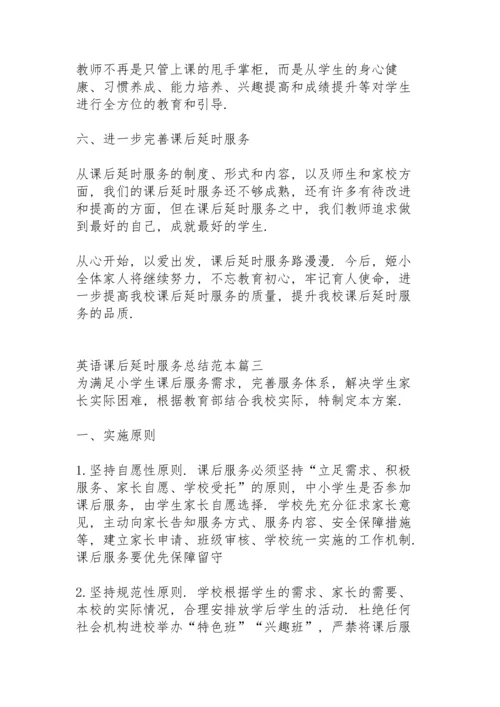 教师不再是只管上课的甩手掌柜，而是从学生的身心健康、习惯养成、能力培养、兴趣提高和成绩提升等对学生进行全方位的教育和引导.

六、进一步完善课后延时服务

从课后延时服务的制度、形式和内容，以及师生和家校方面，我们的课后延时服务还不够成熟，还有许多有待改进和提高的方面，但在课后延时服务之中，我们教师追求做到最好的自己，成就最好的学生.

从心开始，以爱出发，课后延时服务路漫漫. 今后，姬小全体家人将继续努力，不忘教育初心，牢记育人使命，进一步提高我校课后延时服务的质量，提升我校课后延时服务的品质.

英语课后延时服务总结范本篇三
为满足小学生课后服务需求，完善服务体系，解决学生家长实际困难，根据教育部结合我校实际，特制定本方案.

一、实施原则

1.坚持自愿性原则. 课后服务必须坚持“立足需求、积极服务、家长自愿、学校受托”的原则，中小学生是否参加课后服务，由学生家长自愿选择. 学校先充分征求家长意见，主动向家长告知服务方式、服务内容、安全保障措施等，建立家长申请、班级审核、学校统一实施的工作机制. 课后服务要优先保障留守

2.坚持规范性原则. 学校根据学生的需求、家长的需要、本校的实际情况，合理安排放学后学生的活动. 杜绝任何社会机构进校举办“特色班”“兴趣班”，严禁将课后服